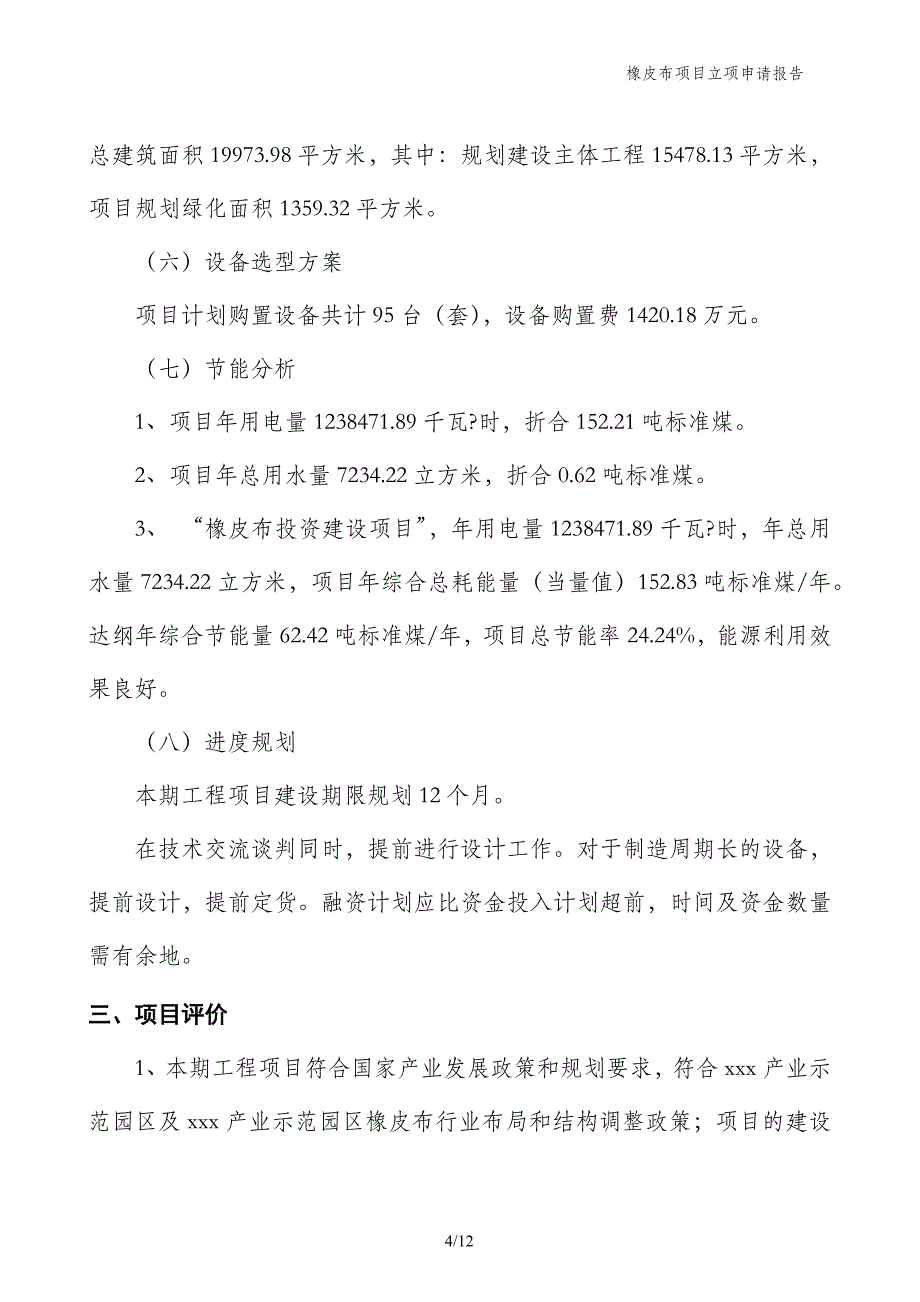 橡皮布项目立项申请报告

总建筑面积 19973.98 平方米，其中：规划建设主体工程 15478.13 平方米，项目规划绿化面积 1359.32 平方米。

（六）设备选型方案

项目计划购置设备共计 95 台（套），设备购置费 1420.18 万元。

（七）节能分析

1、项目年用电量 1238471.89 千瓦?时，折合 152.21 吨标准煤。

2、项目年总用水量 7234.22 立方米，折合 0.62 吨标准煤。

3、“橡皮布投资建设项目”，年用电量 1238471.89 千瓦?时，年总用水量 7234.22 立方米，项目年综合总耗能量（当量值）152.83 吨标准煤/年。达纲年综合节能量 62.42 吨标准煤/年，项目总节能率 24.24%，能源利用效果良好。

（八）进度规划

本期工程项目建设期限规划 12 个月。

在技术交流谈判同时，提前进行设计工作。对于制造周期长的设备，提前设计，提前定货。融资计划应比资金投入计划超前，时间及资金数量需有余地。

三、项目评价

1、本期工程项目符合国家产业发展政策和规划要求，符合 xxx 产业示范园区及 xxx 产业示范园区橡皮布行业布局和结构调整政策；项目的建设

4/12